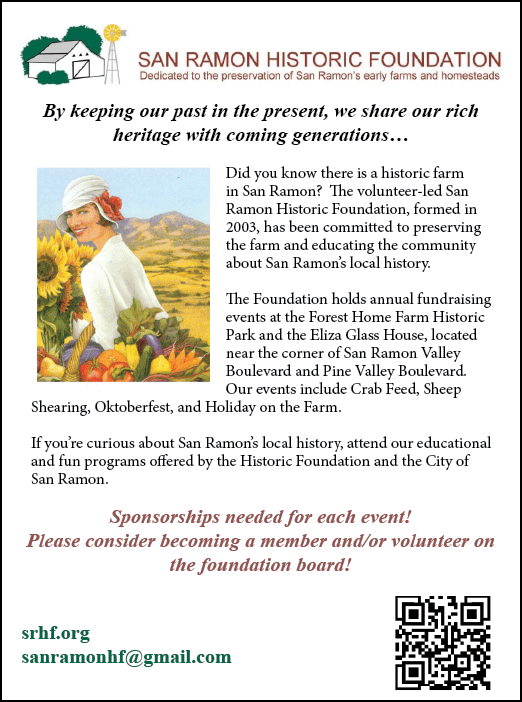 SAN RAMON HISTORIC FOUNDATION
Dedicated to the preservation of San Ramon's early farms and homesteads

By keeping our past in the present, we share our rich heritage with coming generations…

Did you know there is a historic farm in San Ramon? The volunteer-led San Ramon Historic Foundation, formed in 2003, has been committed to preserving the farm and educating the community about San Ramon's local history.

The Foundation holds annual fundraising events at the Forest Home Farm Historic Park and the Eliza Glass House, located near the corner of San Ramon Valley Boulevard and Pine Valley Boulevard. Our events include Crab Feed, Sheep Shearing, Oktoberfest, and Holiday on the Farm.

If you're curious about San Ramon's local history, attend our educational and fun programs offered by the Historic Foundation and the City of San Ramon.

Sponsorships needed for each event!
Please consider becoming a member and/or volunteer on the foundation board!

srhf.org
sanramonhf@gmail.com